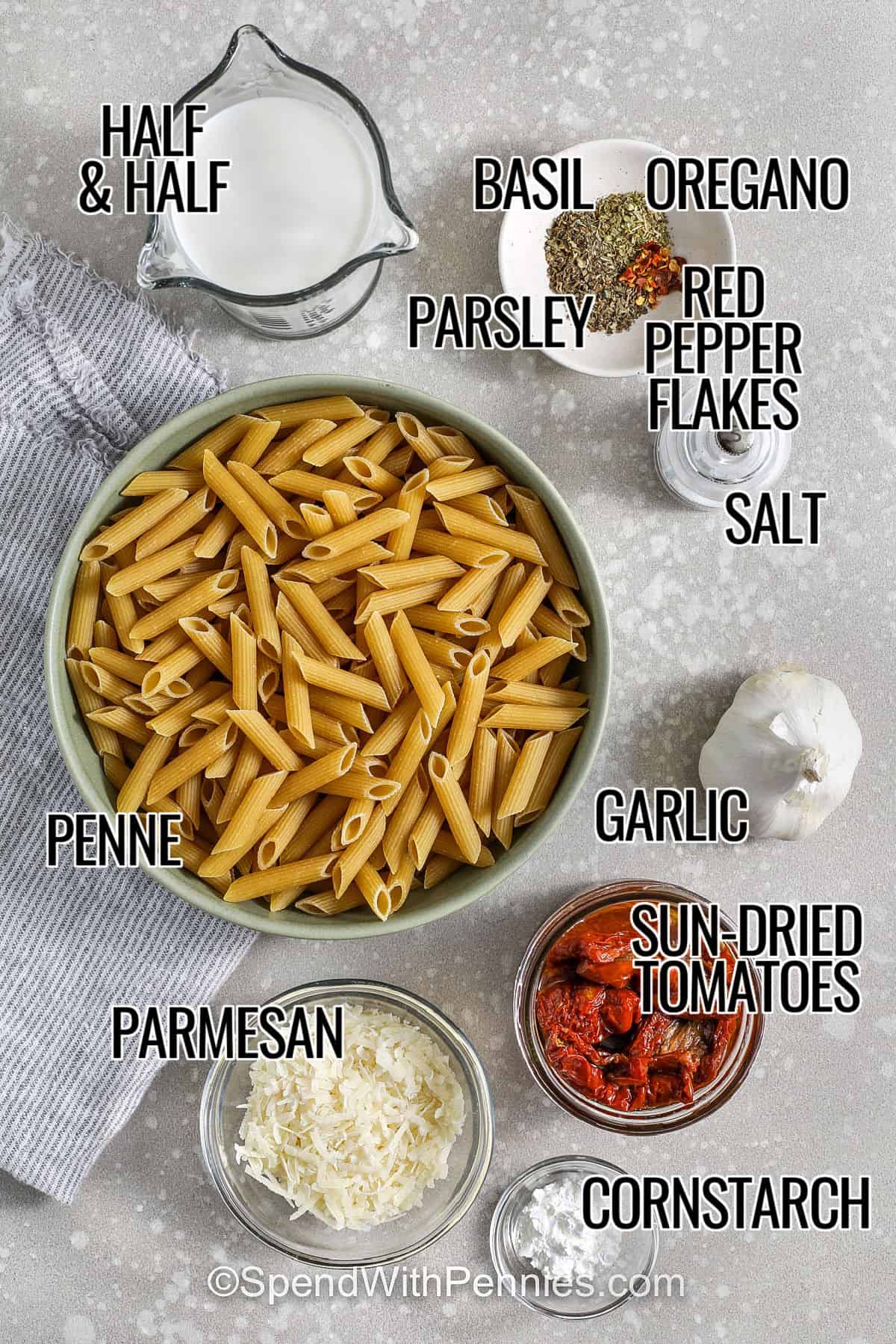 HALF & HALF

BASIL OREGANO

PARSLEY

RED PEPPER FLAKES

SALT

GARLIC

PENNE

SUN-DRIED TOMATOES

PARMESAN

CORNSTARCH

©SpendWithPennies.com